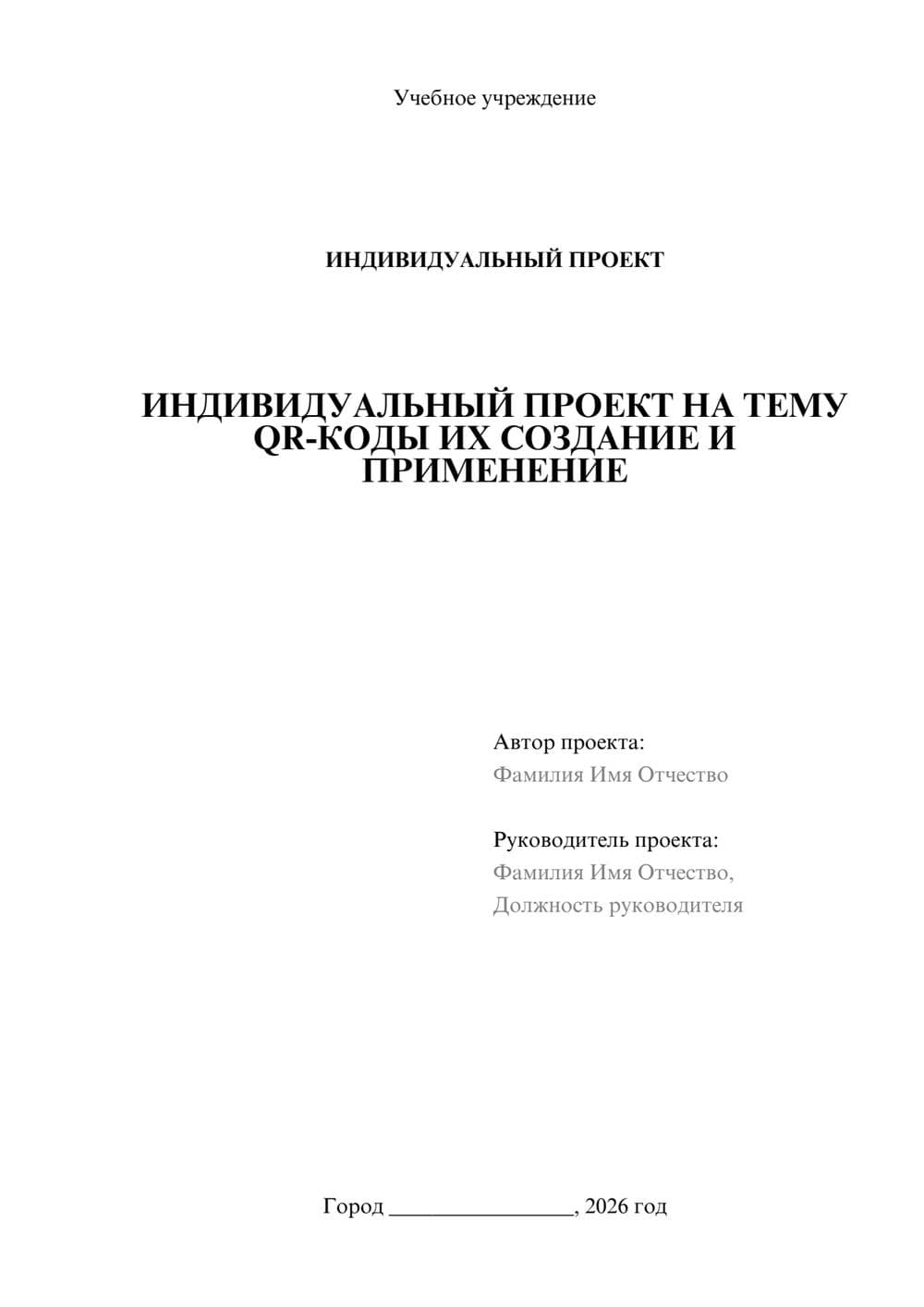 Учебное учреждение

ИНДИВИДУАЛЬНЫЙ ПРОЕКТ

ИНДИВИДУАЛЬНЫЙ ПРОЕКТ НА ТЕМУ QR-КОДЫ ИХ СОЗДАНИЕ И ПРИМЕНЕНИЕ

Автор проекта:
Фамилия Имя Отчество

Руководитель проекта:
Фамилия Имя Отчество,
Должность руководителя

Город ________________, 2026 год